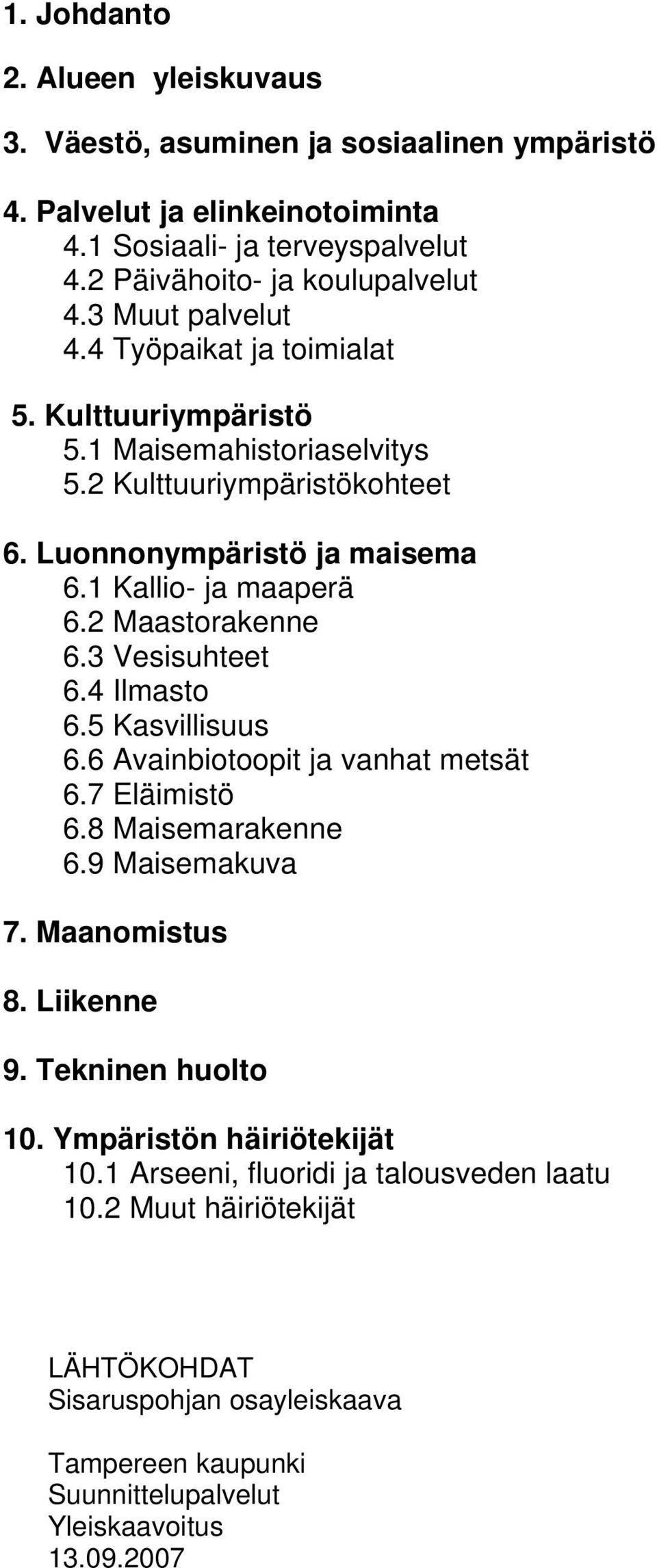 1. Johdanto

2. Alueen yleiskuvaus

3. Väestö, asuminen ja sosiaalinen ympäristö

4. Palvelut ja elinkeinotoiminta
4.1 Sosiaali- ja terveyspalvelut
4.2 Päivähoito- ja koulupalvelut
4.3 Muut palvelut
4.4 Työpaikat ja toimialat

5. Kulttuuriympäristö
5.1 Maisemahistoriaselvitys
5.2 Kulttuuriympäristökohteet

6. Luonnonympäristö ja maisema
6.1 Kallio- ja maaperä
6.2 Maastorakenne
6.3 Vesisuhteet
6.4 Ilmasto
6.5 Kasvillisuus
6.6 Avainbiotoopit ja vanhat metsät
6.7 Eläimistö
6.8 Maisemarakenne
6.9 Maisemakuva

7. Maanomistus

8. Liikenne

9. Tekninen huolto

10. Ympäristön häiriötekijät
10.1 Arseeni, fluoridi ja talousveden laatu
10.2 Muut häiriötekijät

LÄHTÖKOHDAT
Sisaruspohjan osayleiskaava

Tampereen kaupunki
Suunnittelupalvelut
Yleiskaavoitus
13.09.2007